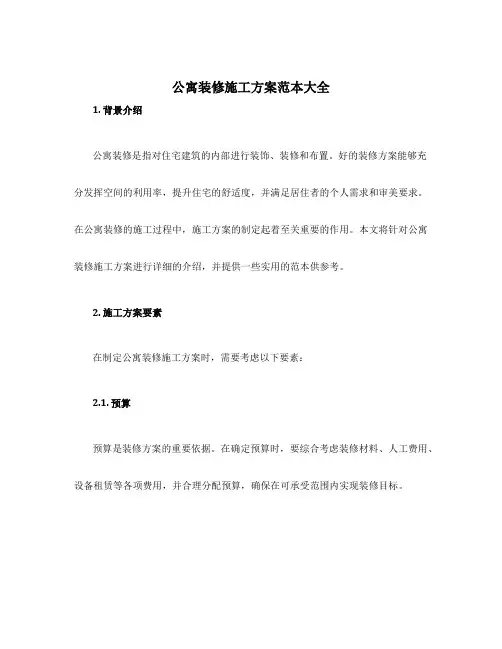 公寓装修施工方案范本大全

1. 背景介绍

公寓装修是指对住宅建筑的内部进行装饰、装修和布置。好的装修方案能够充分发挥空间的利用率，提升住宅的舒适度，并满足居住者的个人需求和审美要求。在公寓装修的施工过程中，施工方案的制定起着至关重要的作用。本文将针对公寓装修施工方案进行详细的介绍，并提供一些实用的范本供参考。

2. 施工方案要素

在制定公寓装修施工方案时，需要考虑以下要素：

2.1. 预算

预算是装修方案的重要依据。在确定预算时，要综合考虑装修材料、人工费用、设备租赁等各项费用，并合理分配预算，确保在可承受范围内实现装修目标。